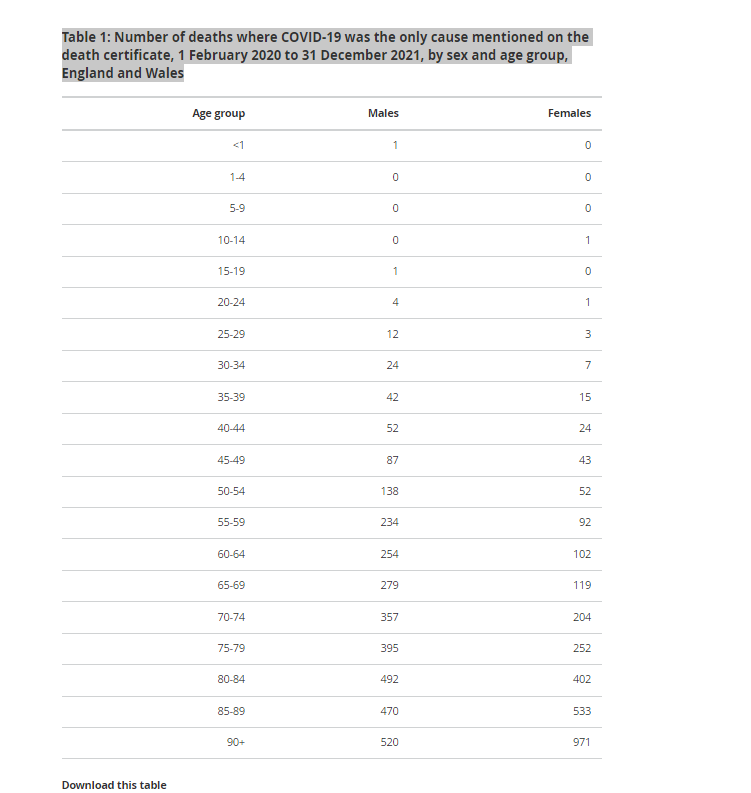 Table 1: Number of deaths where COVID-19 was the only cause mentioned on the death certificate, 1 February 2020 to 31 December 2021, by sex and age group, England and Wales

| Age group | Males | Females |
|---|---|---|
| <1 | 1 | 0 |
| 1-4 | 0 | 0 |
| 5-9 | 0 | 0 |
| 10-14 | 0 | 1 |
| 15-19 | 1 | 0 |
| 20-24 | 4 | 1 |
| 25-29 | 12 | 3 |
| 30-34 | 24 | 7 |
| 35-39 | 42 | 15 |
| 40-44 | 52 | 24 |
| 45-49 | 87 | 43 |
| 50-54 | 138 | 52 |
| 55-59 | 234 | 92 |
| 60-64 | 254 | 102 |
| 65-69 | 279 | 119 |
| 70-74 | 357 | 204 |
| 75-79 | 395 | 252 |
| 80-84 | 492 | 402 |
| 85-89 | 470 | 533 |
| 90+ | 520 | 971 |

Download this table